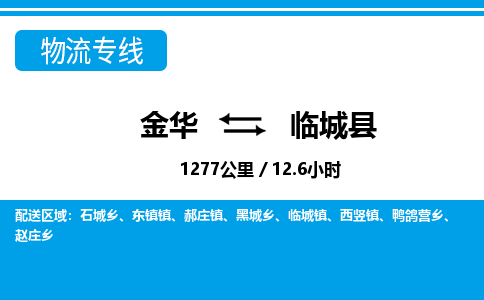 物流专线

金华 临城县

1277公里 / 12.6小时

配送区域：石城乡、东镇镇、郝庄镇、黑城乡、临城镇、西竖镇、鸭鸽营乡、赵庄乡